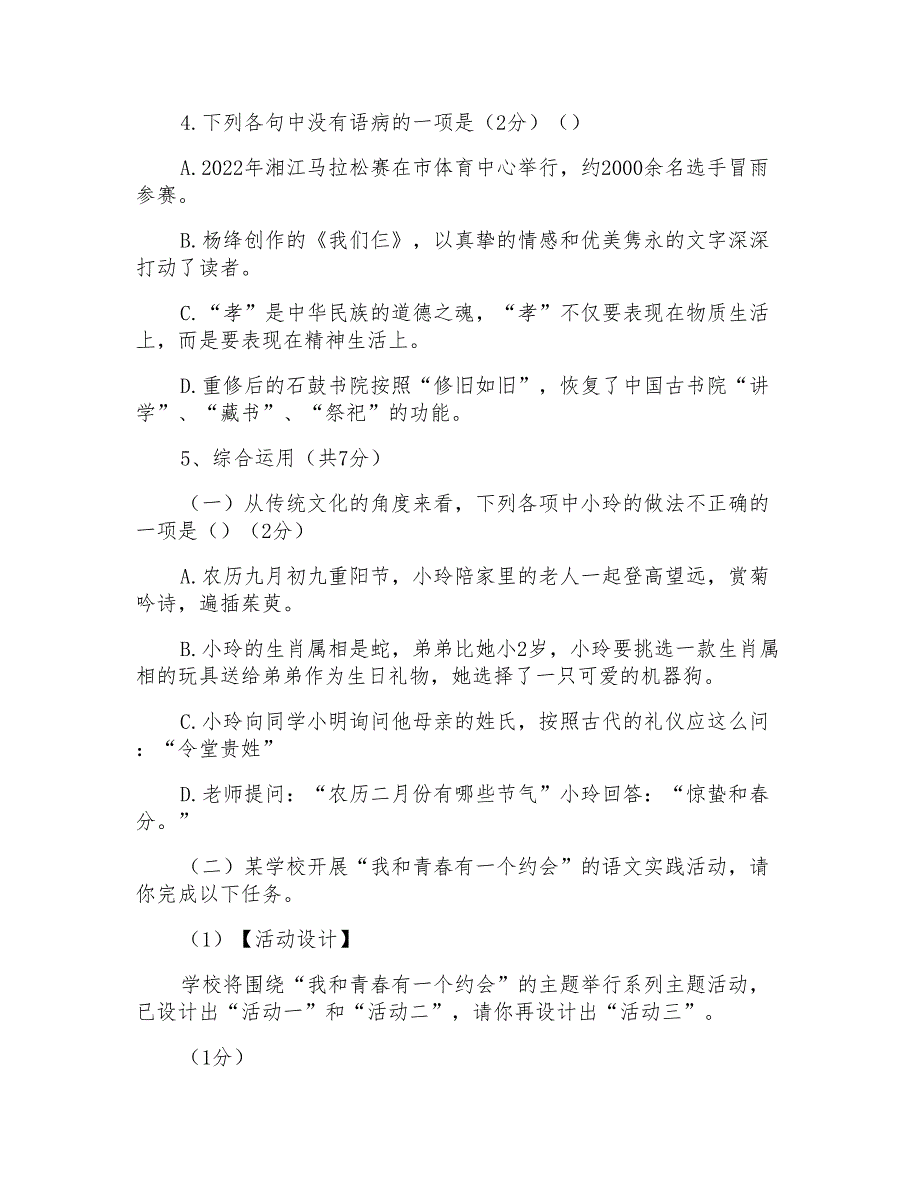 4.下列各句中没有语病的一项是（2分）（）

A.2022年湘江马拉松赛在市体育中心举行，约2000余名选手冒雨参赛。

B.杨绛创作的《我们仨》，以真挚的情感和优美隽永的文字深深打动了读者。

C.“孝”是中华民族的道德之魂，“孝”不仅要表现在物质生活上，而是要表现在精神生活上。

D.重修后的石鼓书院按照“修旧如旧”，恢复了中国古书院“讲学”、“藏书”、“祭祀”的功能。

5、综合运用（共7分）

（一）从传统文化的角度来看，下列各项中小玲的做法不正确的一项是（）（2分）

A.农历九月初九重阳节，小玲陪家里的老人一起登高望远，赏菊吟诗，遍插茱萸。

B.小玲的生肖属相是蛇，弟弟比她小2岁，小玲要挑选一款生肖属相的玩具送给弟弟作为生日礼物，她选择了一只可爱的机器狗。

C.小玲向同学小明询问他母亲的姓氏，按照古代的礼仪应这么问：“令堂贵姓”

D.老师提问：“农历二月份有哪些节气”小玲回答：“惊蛰和春分。”

（二）某学校开展“我和青春有一个约会”的语文实践活动，请你完成以下任务。

（1）【活动设计】

学校将围绕“我和青春有一个约会”的主题举行系列主题活动，已设计出“活动一”和“活动二”，请你再设计出“活动三”。

（1分）